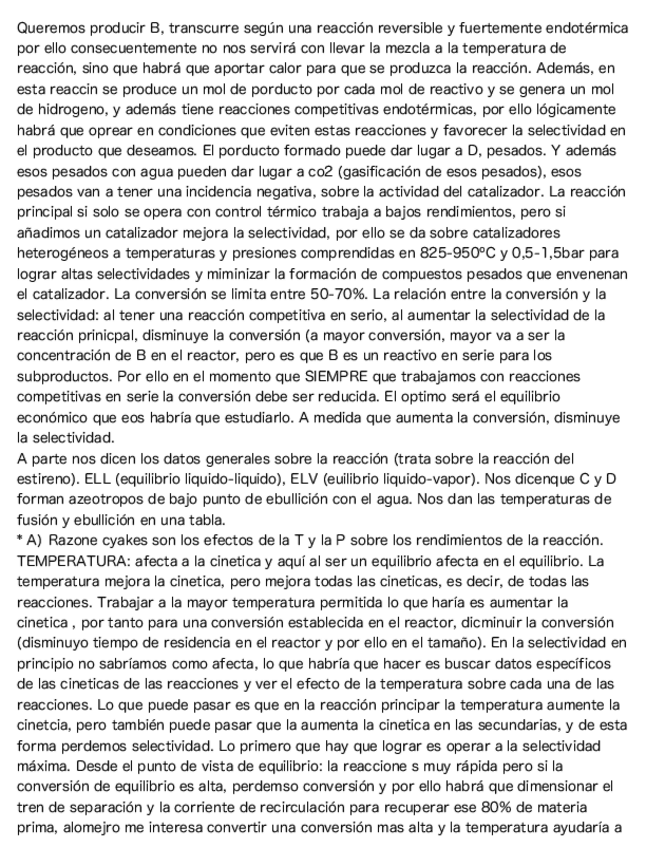 Queremos producir B, transcurre según una reacción reversible y fuertemente endotérmica por ello consecuentemente no nos servirá con llevar la mezcla a la temperatura de reacción, sino que habrá que aportar calor para que se produzca la reacción. Además, en esta reaccin se produce un mol de porducto por cada mol de reactivo y se genera un mol de hidrogeno, y además tiene reacciones competitivas endotérmicas, por ello lógicamente habrá que oprear en condiciones que eviten estas reacciones y favorecer la selectividad en el producto que deseamos. El porducto formado puede dar lugar a D, pesados. Y además esos pesados con agua pueden dar lugar a co2 (gasificación de esos pesados), esos pesados van a tener una incidencia negativa, sobre la actividad del catalizador. La reacción principal si solo se opera con control térmico trabaja a bajos rendimientos, pero si añadimos un catalizador mejora la selectividad, por ello se da sobre catalizadores heterogéneos a temperaturas y presiones comprendidas en 825-950ºC y 0,5-1,5bar para lograr altas selectividades y miminizar la formación de compuestos pesados que envenenan el catalizador. La conversión se limita entre 50-70%. La relación entre la conversión y la selectividad: al tener una reacción competitiva en serio, al aumentar la selectividad de la reacción prinicpal, disminuye la conversión (a mayor conversión, mayor va a ser la concentración de B en el reactor, pero es que B es un reactivo en serie para los subproductos. Por ello en el momento que SIEMPRE que trabajamos con reacciones competitivas en serie la conversión debe ser reducida. El optimo será el equilibrio económico que eos habría que estudiarlo. A medida que aumenta la conversión, disminuye la selectividad.
A parte nos dicen los datos generales sobre la reacción (trata sobre la reacción del estireno). ELL (equilibrio liquido-liquido), ELV (euilibrio liquido-vapor). Nos dicenque C y D forman azeotropos de bajo punto de ebullición con el agua. Nos dan las temperaturas de fusión y ebullición en una tabla.
* A) Razone cyakes son los efectos de la T y la P sobre los rendimientos de la reacción. TEMPERATURA: afecta a la cinetica y aquí al ser un equilibrio afecta en el equilibrio. La temperatura mejora la cinetica, pero mejora todas las cineticas, es decir, de todas las reacciones. Trabajar a la mayor temperatura permitida lo que haría es aumentar la cinetica , por tanto para una conversión establecida en el reactor, dicminuir la conversión (disminuyo tiempo de residencia en el reactor y por ello en el tamaño). En la selectividad en principio no sabríamos como afecta, lo que habría que hacer es buscar datos específicos de las cineticas de las reacciones y ver el efecto de la temperatura sobre cada una de las reacciones. Lo que puede pasar es que en la reacción principar la temperatura aumente la cinetcia, pero también puede pasar que la aumenta la cinetica en las secundarias, y de esta forma perdemos selectividad. Lo primero que hay que lograr es operar a la selectividad máxima. Desde el punto de vista de equilibrio: la reaccione s muy rápida pero si la conversión de equilibrio es alta, perdemso conversión y por ello habrá que dimensionar el tren de separación y la corriente de recirculación para recuperar ese 80% de materia prima, alomejro me interesa convertir una conversión mas alta y la temperatura ayudaría a